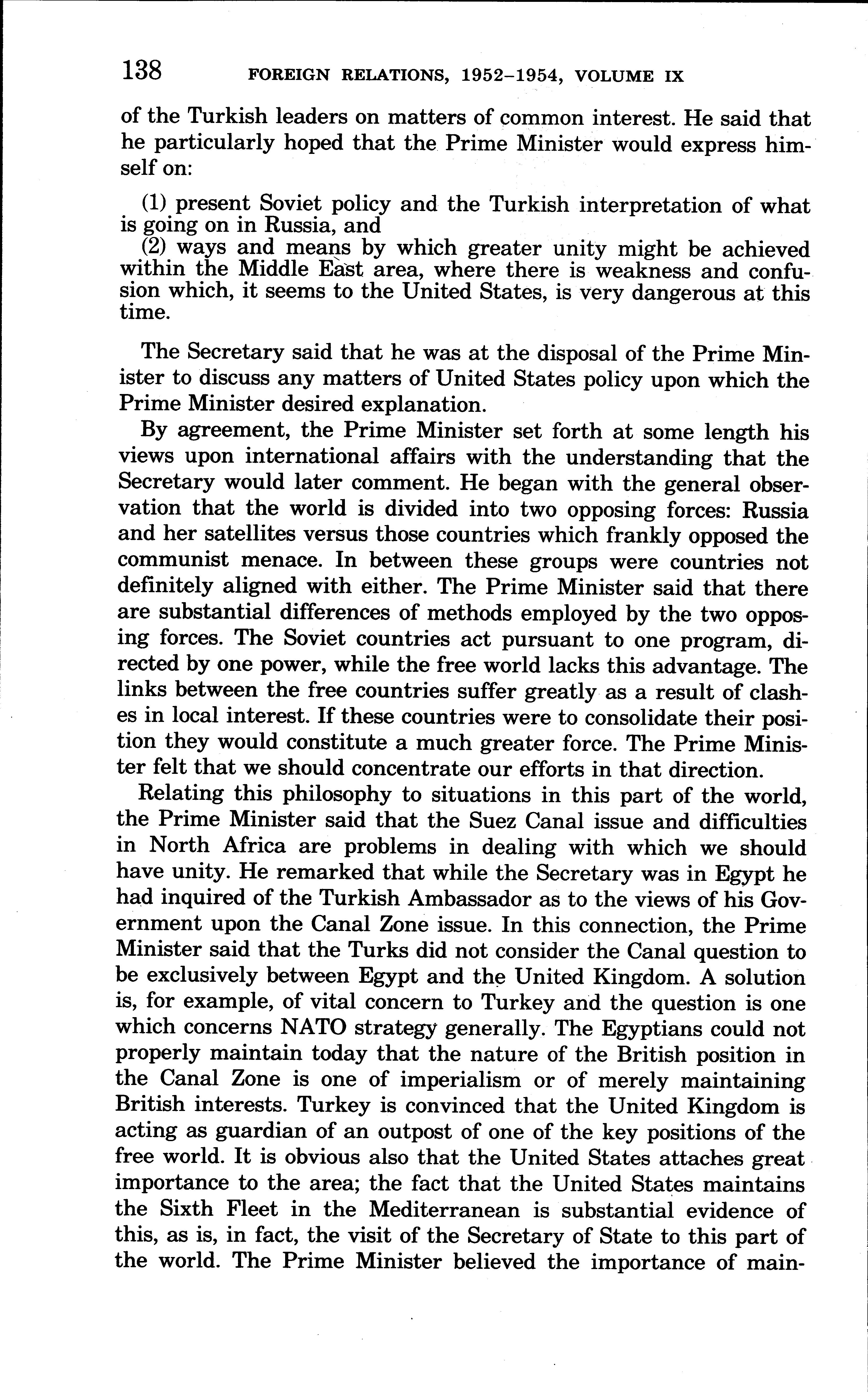 138 FOREIGN RELATIONS, 1952–1954, VOLUME IX

of the Turkish leaders on matters of common interest. He said that he particularly hoped that the Prime Minister would express himself on:

(1) present Soviet policy and the Turkish interpretation of what is going on in Russia, and
(2) ways and means by which greater unity might be achieved within the Middle East area, where there is weakness and confusion which, it seems to the United States, is very dangerous at this time.

The Secretary said that he was at the disposal of the Prime Minister to discuss any matters of United States policy upon which the Prime Minister desired explanation.

By agreement, the Prime Minister set forth at some length his views upon international affairs with the understanding that the Secretary would later comment. He began with the general observation that the world is divided into two opposing forces: Russia and her satellites versus those countries which frankly opposed the communist menace. In between these groups were countries not definitely aligned with either. The Prime Minister said that there are substantial differences of methods employed by the two opposing forces. The Soviet countries act pursuant to one program, directed by one power, while the free world lacks this advantage. The links between the free countries suffer greatly as a result of clashes in local interest. If these countries were to consolidate their position they would constitute a much greater force. The Prime Minister felt that we should concentrate our efforts in that direction.

Relating this philosophy to situations in this part of the world, the Prime Minister said that the Suez Canal issue and difficulties in North Africa are problems in dealing with which we should have unity. He remarked that while the Secretary was in Egypt he had inquired of the Turkish Ambassador as to the views of his Government upon the Canal Zone issue. In this connection, the Prime Minister said that the Turks did not consider the Canal question to be exclusively between Egypt and the United Kingdom. A solution is, for example, of vital concern to Turkey and the question is one which concerns NATO strategy generally. The Egyptians could not properly maintain today that the nature of the British position in the Canal Zone is one of imperialism or of merely maintaining British interests. Turkey is convinced that the United Kingdom is acting as guardian of an outpost of one of the key positions of the free world. It is obvious also that the United States attaches great importance to the area; the fact that the United States maintains the Sixth Fleet in the Mediterranean is substantial evidence of this, as is, in fact, the visit of the Secretary of State to this part of the world. The Prime Minister believed the importance of main-